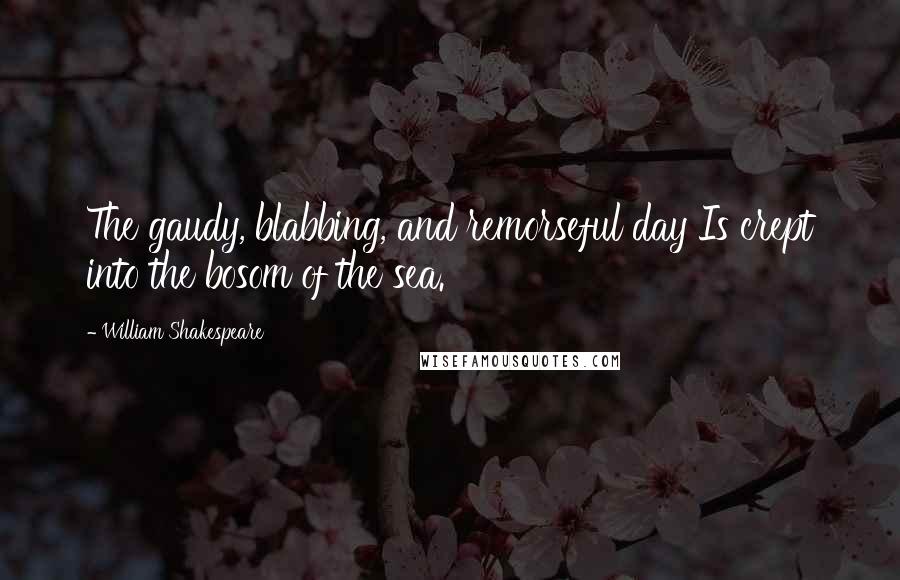 The gaudy, blabbing, and remorseful day Is crept into the bosom of the sea.

- William Shakespeare

WISEFAMOUSQUOTES.COM